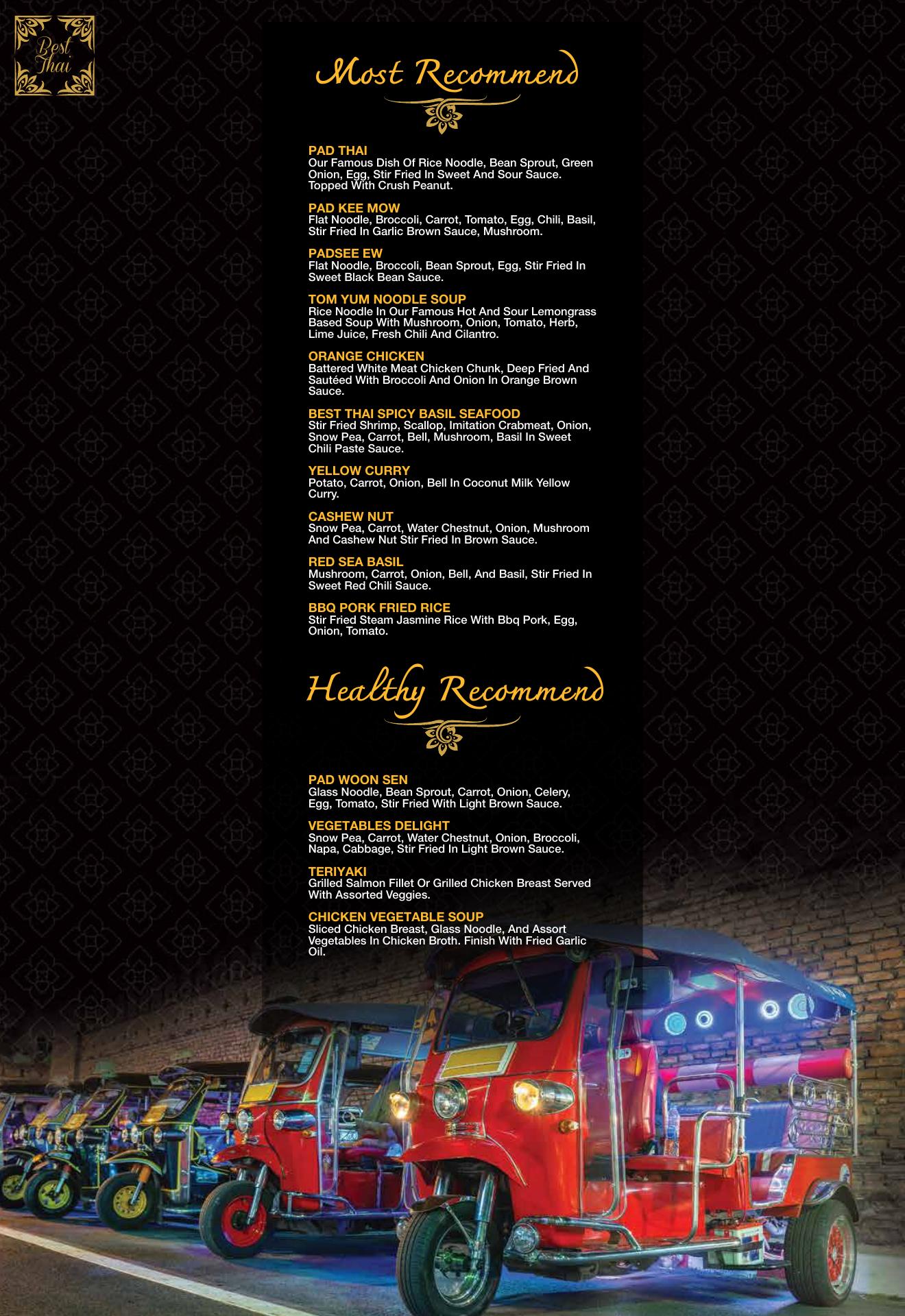 Best Thai

Most Recommend

PAD THAI
Our Famous Dish Of Rice Noodle, Bean Sprout, Green Onion, Egg, Stir Fried In Sweet And Sour Sauce. Topped With Crush Peanut.

PAD KEE MOW
Flat Noodle, Broccoli, Carrot, Tomato, Egg, Chili, Basil, Stir Fried In Garlic Brown Sauce, Mushroom.

PADSEE EW
Flat Noodle, Broccoli, Bean Sprout, Egg, Stir Fried In Sweet Black Bean Sauce.

TOM YUM NOODLE SOUP
Rice Noodle In Our Famous Hot And Sour Lemongrass Based Soup With Mushroom, Onion, Tomato, Herb, Lime Juice, Fresh Chili And Cilantro.

ORANGE CHICKEN
Battered White Meat Chicken Chunk, Deep Fried And Sautéed With Broccoli And Onion In Orange Brown Sauce.

BEST THAI SPICY BASIL SEAFOOD
Stir Fried Shrimp, Scallop, Imitation Crabmeat, Onion, Snow Pea, Carrot, Bell, Mushroom, Basil In Sweet Chili Paste Sauce.

YELLOW CURRY
Potato, Carrot, Onion, Bell In Coconut Milk Yellow Curry.

CASHEW NUT
Snow Pea, Carrot, Water Chestnut, Onion, Mushroom And Cashew Nut Stir Fried In Brown Sauce.

RED SEA BASIL
Mushroom, Carrot, Onion, Bell, And Basil, Stir Fried In Sweet Red Chili Sauce.

BBQ PORK FRIED RICE
Stir Fried Steam Jasmine Rice With Bbq Pork, Egg, Onion, Tomato.

Healthy Recommend

PAD WOON SEN
Glass Noodle, Bean Sprout, Carrot, Onion, Celery, Egg, Tomato, Stir Fried With Light Brown Sauce.

VEGETABLES DELIGHT
Snow Pea, Carrot, Water Chestnut, Onion, Broccoli, Napa, Cabbage, Stir Fried In Light Brown Sauce.

TERIYAKI
Grilled Salmon Fillet Or Grilled Chicken Breast Served With Assorted Veggies.

CHICKEN VEGETABLE SOUP
Sliced Chicken Breast, Glass Noodle, And Assort Vegetables In Chicken Broth. Finish With Fried Garlic Oil.